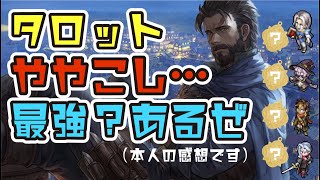 タロット
ややこし…
最強？あるぜ
（本人の感想です）
？
？
？
？